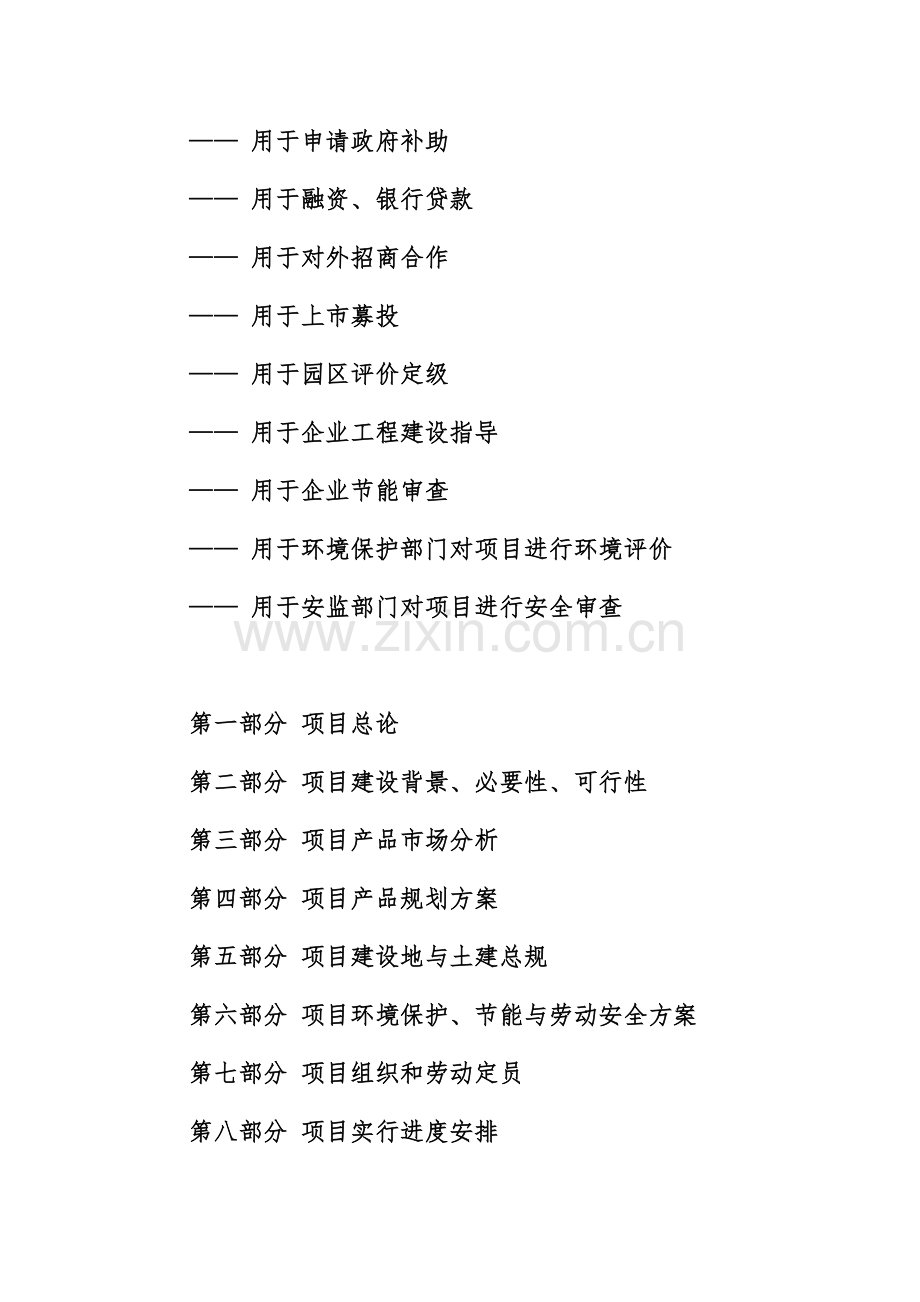 —— 用于申请政府补助

—— 用于融资、银行贷款

—— 用于对外招商合作

—— 用于上市募投

—— 用于园区评价定级

—— 用于企业工程建设指导

—— 用于企业节能审查

—— 用于环境保护部门对项目进行环境评价

—— 用于安监部门对项目进行安全审查

www.zixin.com.cn

第一部分 项目总论

第二部分 项目建设背景、必要性、可行性

第三部分 项目产品市场分析

第四部分 项目产品规划方案

第五部分 项目建设地与土建总规

第六部分 项目环境保护、节能与劳动安全方案

第七部分 项目组织和劳动定员

第八部分 项目实行进度安排